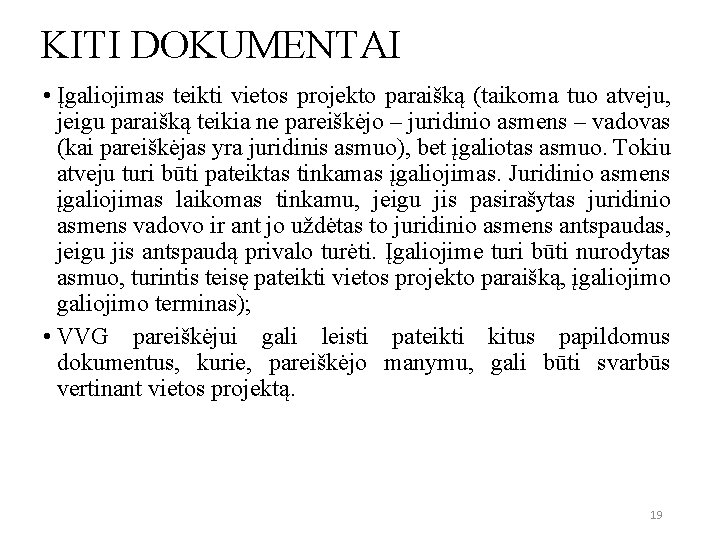 KITI DOKUMENTAI

• Įgaliojimas teikti vietos projekto paraišką (taikoma tuo atveju, jeigu paraišką teikia ne pareiškėjo – juridinio asmens – vadovas (kai pareiškėjas yra juridinis asmuo), bet įgaliotas asmuo. Tokiu atveju turi būti pateiktas tinkamas įgaliojimas. Juridinio asmens įgaliojimas laikomas tinkamu, jeigu jis pasirašytas juridinio asmens vadovo ir ant jo uždėtas to juridinio asmens antspaudas, jeigu jis antspaudą privalo turėti. Įgaliojime turi būti nurodytas asmuo, turintis teisę pateikti vietos projekto paraišką, įgaliojimo galiojimo terminas);

• VVG pareiškėjui gali leisti pateikti kitus papildomus dokumentus, kurie, pareiškėjo manymu, gali būti svarbūs vertinant vietos projektą.

19